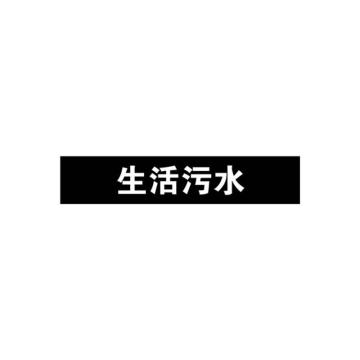 生活污水